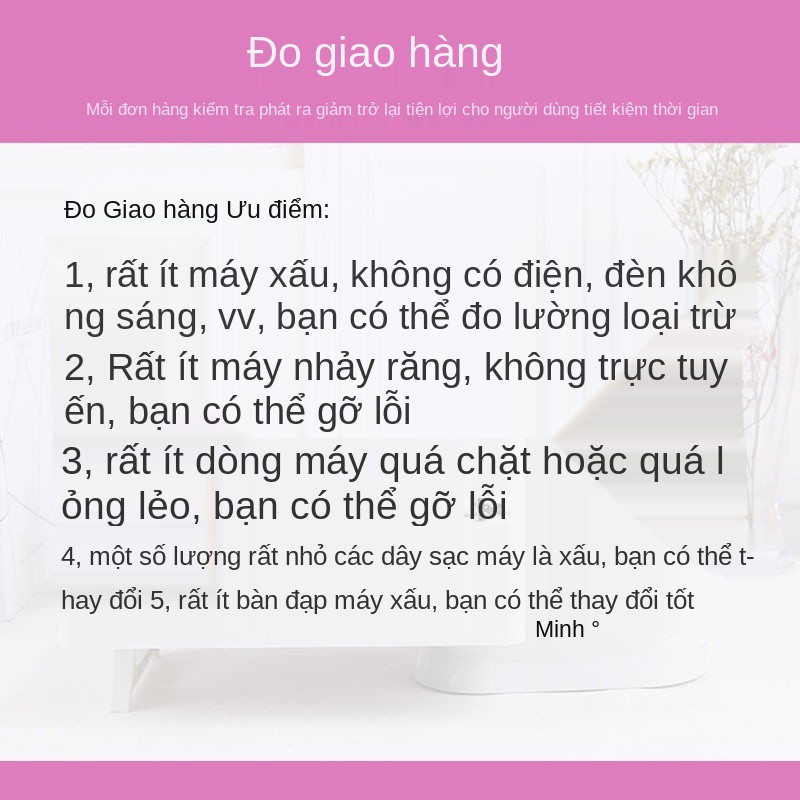 Đo giao hàng

Mỗi đơn hàng kiểm tra phát ra giảm trở lại tiện lợi cho người dùng tiết kiệm thời gian

Đo Giao hàng Ưu điểm:

1, rất ít máy xấu, không có điện, đèn không sáng, vv, bạn có thể đo lường loại trừ

2, Rất ít máy nhảy răng, không trực tuyến, bạn có thể gỡ lỗi

3, rất ít dòng máy quá chặt hoặc quá lỏng lẻo, bạn có thể gỡ lỗi

4, một số lượng rất nhỏ các dây sạc máy là xấu, bạn có thể thay đổi 5, rất ít bàn đạp máy xấu, bạn có thể thay đổi tốt Minh °